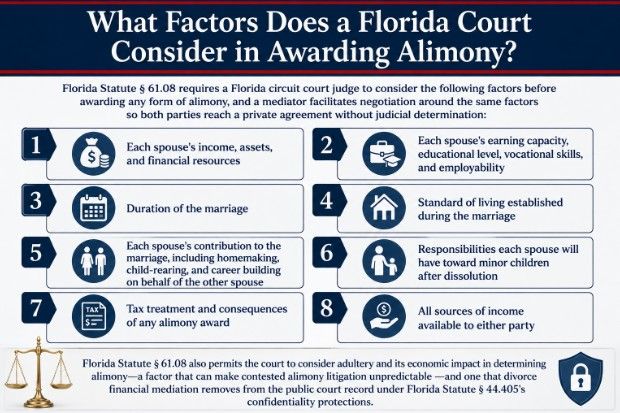 What Factors Does a Florida Court Consider in Awarding Alimony?

Florida Statute § 61.08 requires a Florida circuit court judge to consider the following factors before awarding any form of alimony, and a mediator facilitates negotiation around the same factors so both parties reach a private agreement without judicial determination:

1 Each spouse's income, assets, and financial resources

2 Each spouse's earning capacity, educational level, vocational skills, and employability

3 Duration of the marriage

4 Standard of living established during the marriage

5 Each spouse's contribution to the marriage, including homemaking, child-rearing, and career building on behalf of the other spouse

6 Responsibilities each spouse will have toward minor children after dissolution

7 TAX $ Tax treatment and consequences of any alimony award

8 All sources of income available to either party

Florida Statute § 61.08 also permits the court to consider adultery and its economic impact in determining alimony—a factor that can make contested alimony litigation unpredictable —and one that divorce financial mediation removes from the public court record under Florida Statute § 44.405's confidentiality protections.